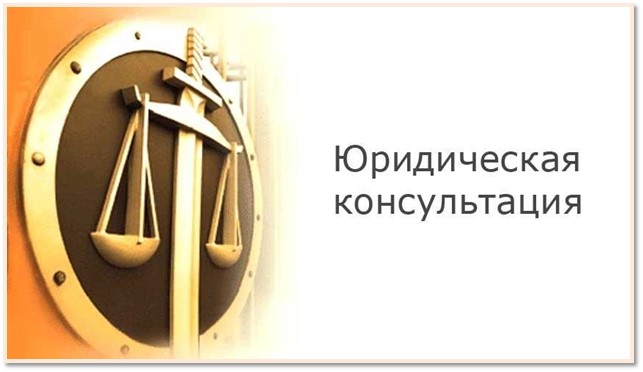 Юридическая консультация